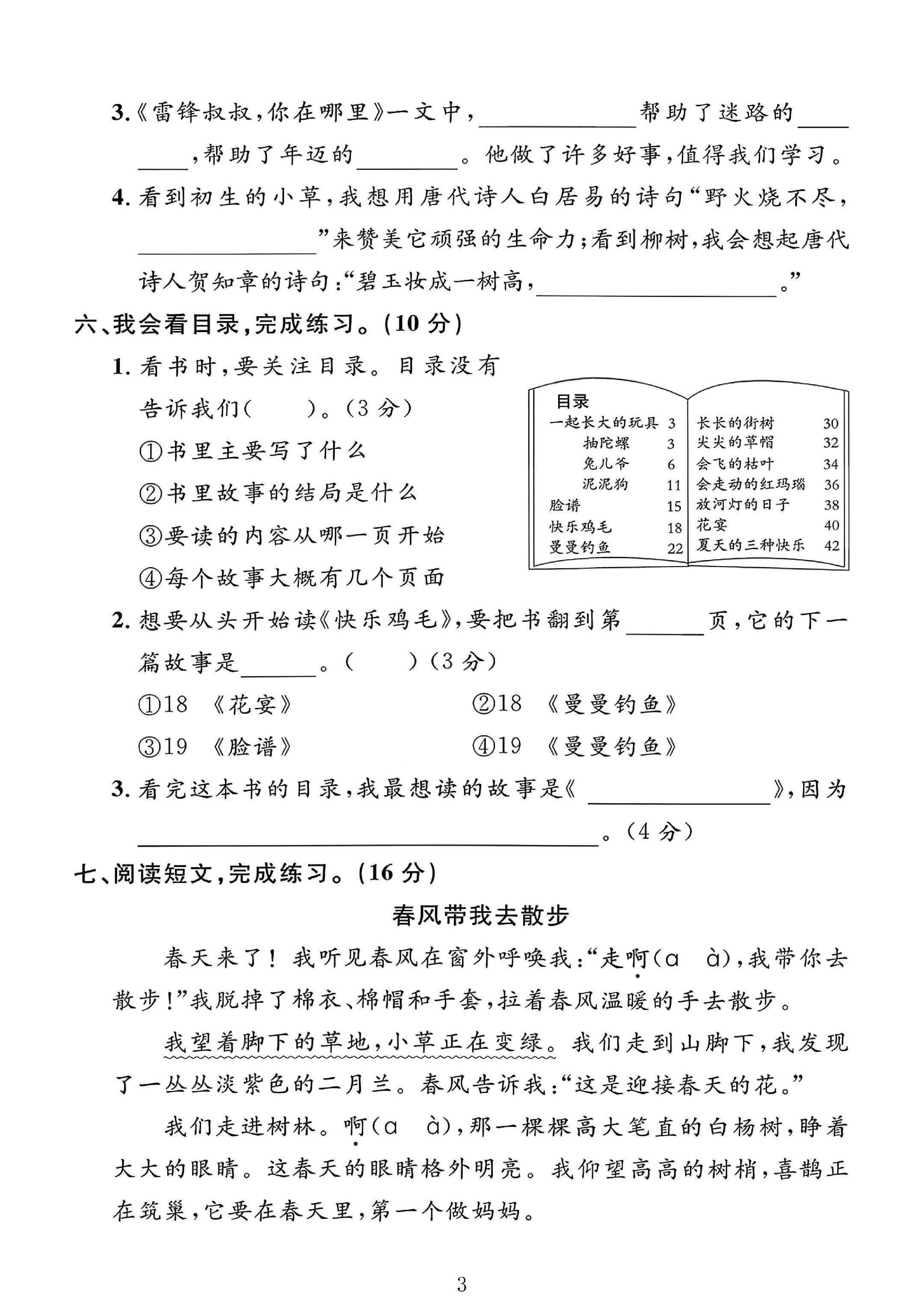 3.《雷锋叔叔,你在哪里》一文中,____帮助了迷路的____,帮助了年迈的____。他做了许多好事,值得我们学习。

4.看到初生的小草,我想用唐代诗人白居易的诗句“野火烧不尽,____”来赞美它顽强的生命力;看到柳树,我会想起唐代诗人贺知章的诗句:“碧玉妆成一树高,____。”

六、我会看目录,完成练习。(10分)

1.看书时,要关注目录。目录没有告诉我们(　　)。(3分)

①书里主要写了什么

②书里故事的结局是什么

③要读的内容从哪一页开始

④每个故事大概有几个页面

目录
一起长大的玩具 3
抽陀螺 3
兔儿爷 6
泥泥狗 11
脸谱 15
快乐鸡毛 18
曼曼钓鱼 22
长长的街树 30
尖尖的草帽 32
会飞的枯叶 34
会走动的红玛瑙 36
放河灯的日子 38
花宴 40
夏天的三种快乐 42

2.想要从头开始读《快乐鸡毛》,要把书翻到第____页,它的下一篇故事是____。(　　)(3分)

①18 《花宴》 ②18 《曼曼钓鱼》

③19 《脸谱》 ④19 《曼曼钓鱼》

3.看完这本书的目录,我最想读的故事是《____》,因为____。(4分)

七、阅读短文,完成练习。(16分)

春风带我去散步

春天来了!我听见春风在窗外呼唤我:“走啊(a à),我带你去散步!”我脱掉了棉衣、棉帽和手套,拉着春风温暖的手去散步。

我望着脚下的草地,小草正在变绿。我们走到山脚下,我发现了一丛丛淡紫色的二月兰。春风告诉我:“这是迎接春天的花。”

我们走进树林。啊(a à),那一棵棵高大笔直的白杨树,睁着大大的眼睛。这春天的眼睛格外明亮。我仰望高高的树梢,喜鹊正在筑巢,它要在春天里,第一个做妈妈。

3